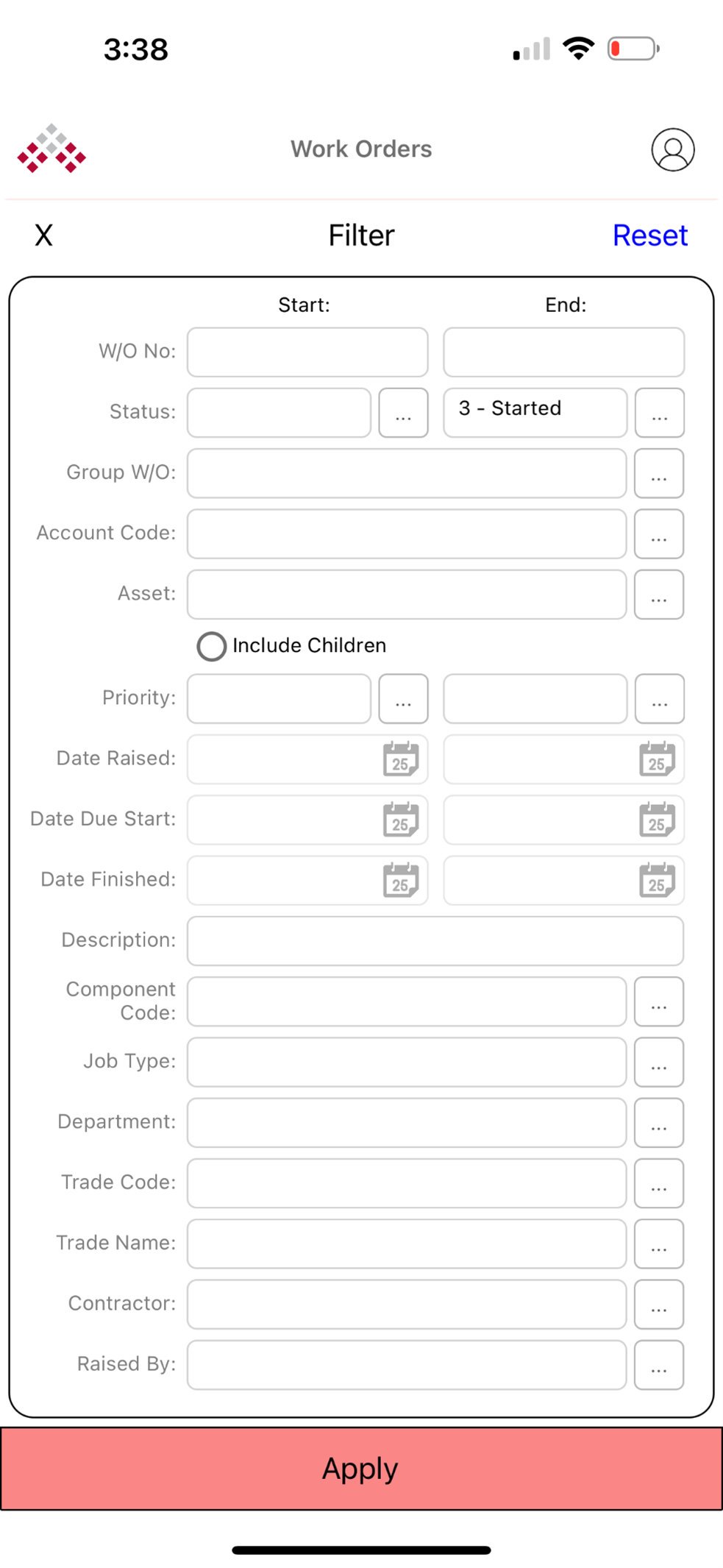 3:38

Work Orders

X Filter Reset

Start: End:

W/O No:

Status: ... 3 - Started ...

Group W/O: ...

Account Code: ...

Asset: ...

Include Children

Priority: ... ...

Date Raised: 25 25

Date Due Start: 25 25

Date Finished: 25 25

Description:

Component Code: ...

Job Type: ...

Department: ...

Trade Code: ...

Trade Name: ...

Contractor: ...

Raised By: ...

Apply